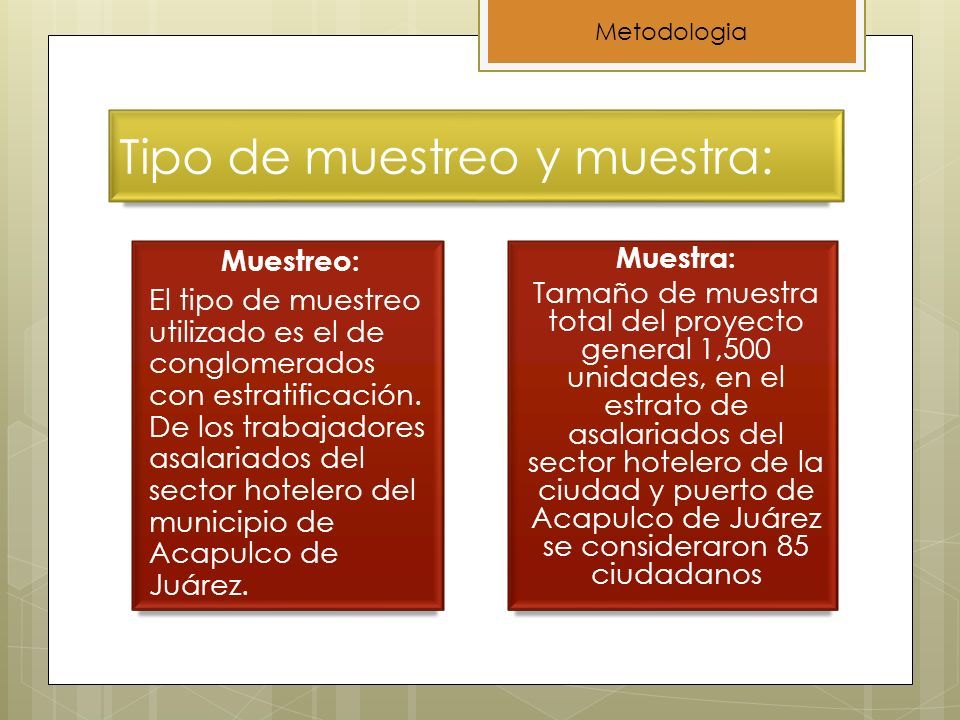 Metodologia

Tipo de muestreo y muestra:

Muestreo:
El tipo de muestreo utilizado es el de conglomerados con estratificación. De los trabajadores asalariados del sector hotelero del municipio de Acapulco de Juárez.

Muestra:
Tamaño de muestra total del proyecto general 1,500 unidades, en el estrato de asalariados del sector hotelero de la ciudad y puerto de Acapulco de Juárez se consideraron 85 ciudadanos